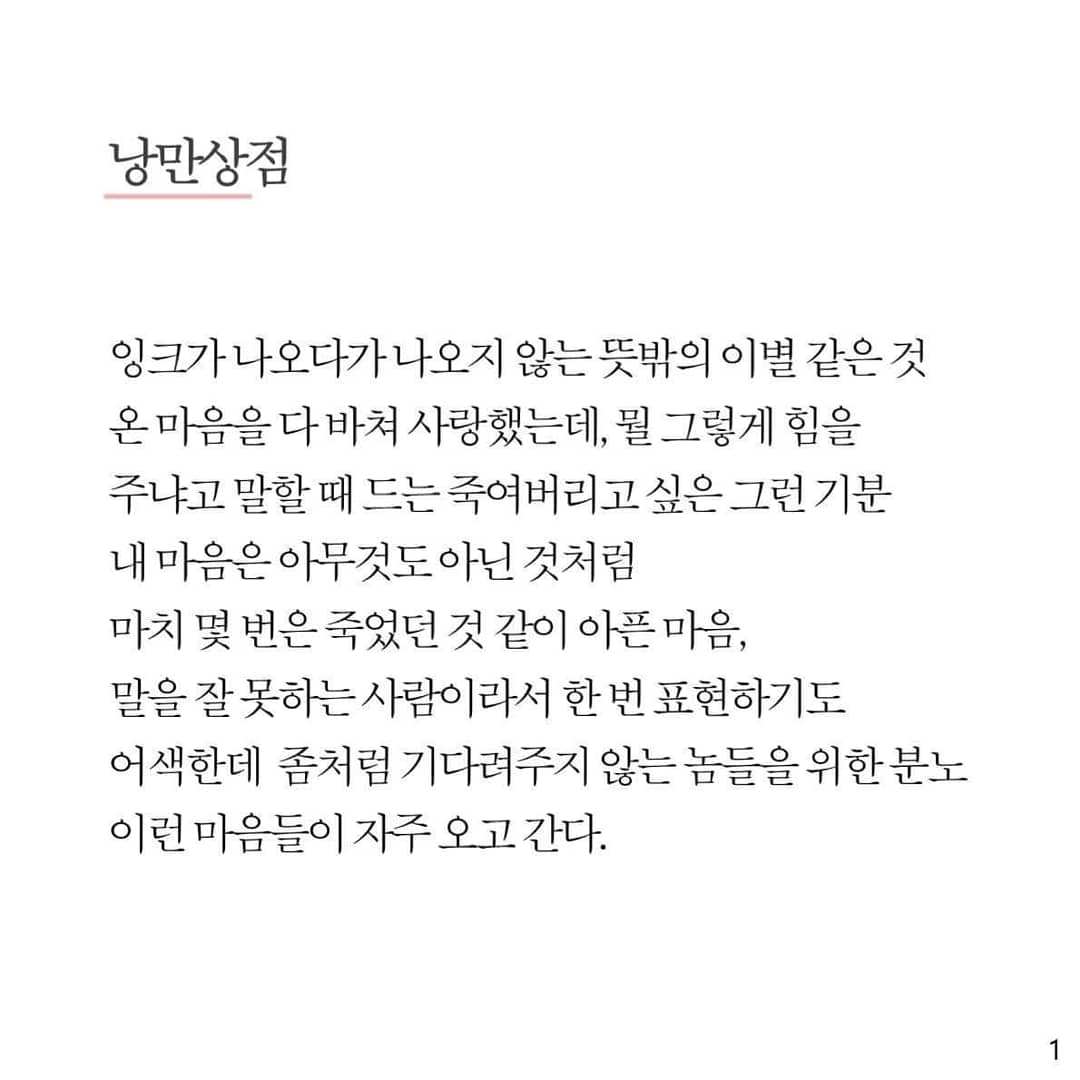 낭만상점

잉크가 나오다가 나오지 않는 뜻밖의 이별 같은 것
온 마음을 다 바쳐 사랑했는데, 뭘 그렇게 힘을
주냐고 말할 때 드는 죽여버리고 싶은 그런 기분
내 마음은 아무것도 아닌 것처럼
마치 몇 번은 죽었던 것 같이 아픈 마음,
말을 잘 못하는 사람이라서 한 번 표현하기도
어색한데 좀처럼 기다려주지 않는 놈들을 위한 분노
이런 마음들이 자주 오고 간다.

1